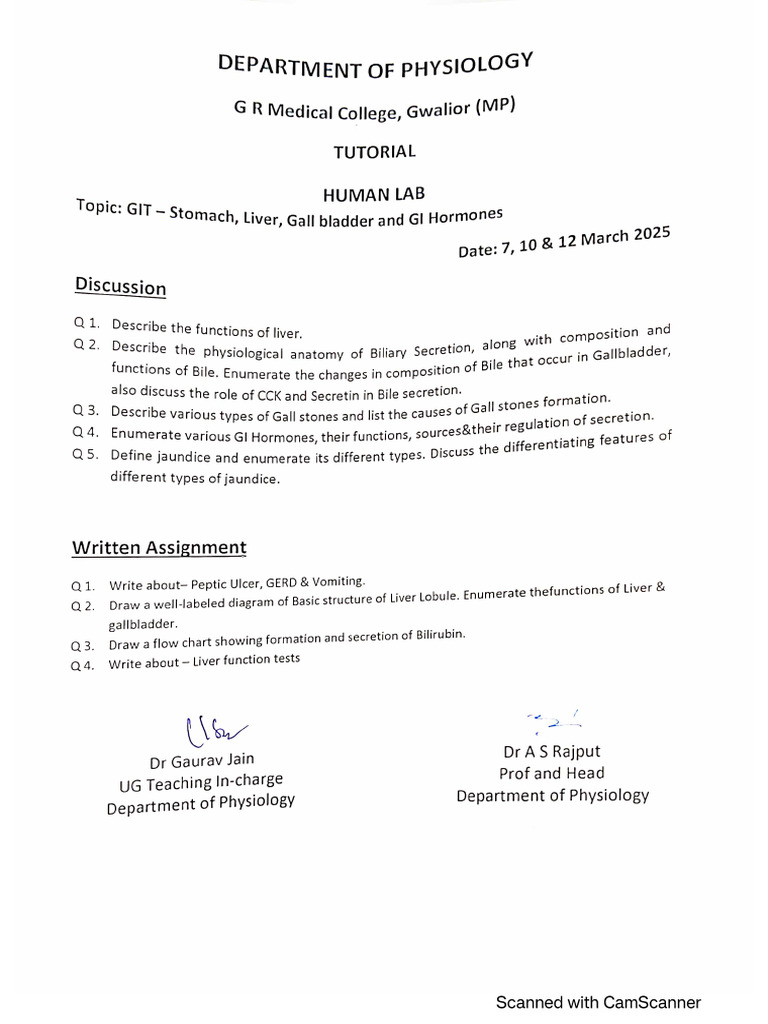 DEPARTMENT OF PHYSIOLOGY

G R Medical College, Gwalior (MP)

TUTORIAL

HUMAN LAB

Topic: GIT – Stomach, Liver, Gall bladder and GI Hormones

Date: 7, 10 & 12 March 2025

Discussion

Q 1. Describe the functions of liver.

Q 2. Describe the physiological anatomy of Biliary Secretion, along with composition and functions of Bile. Enumerate the changes in composition of Bile that occur in Gallbladder, also discuss the role of CCK and Secretin in Bile secretion.

Q 3. Describe various types of Gall stones and list the causes of Gall stones formation.

Q 4. Enumerate various GI Hormones, their functions, sources&their regulation of secretion.

Q 5. Define jaundice and enumerate its different types. Discuss the differentiating features of different types of jaundice.

Written Assignment

Q 1. Write about– Peptic Ulcer, GERD & Vomiting.

Q 2. Draw a well-labeled diagram of Basic structure of Liver Lobule. Enumerate thefunctions of Liver & gallbladder.

Q 3. Draw a flow chart showing formation and secretion of Bilirubin.

Q 4. Write about – Liver function tests

Dr Gaurav Jain
UG Teaching In-charge
Department of Physiology

Dr A S Rajput
Prof and Head
Department of Physiology

Scanned with CamScanner